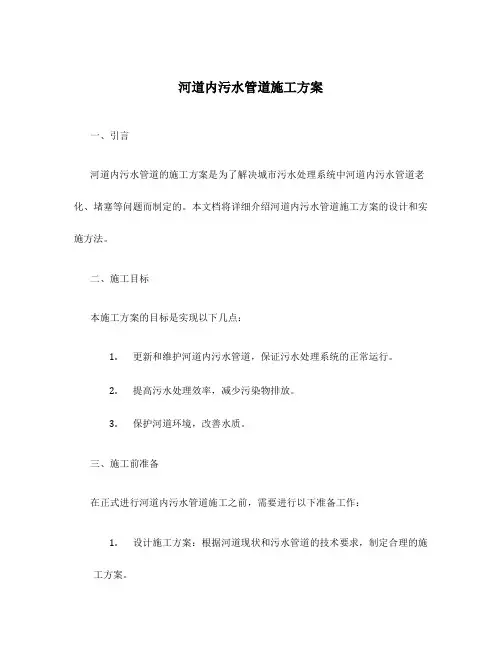 河道内污水管道施工方案

一、引言

河道内污水管道的施工方案是为了解决城市污水处理系统中河道内污水管道老化、堵塞等问题而制定的。本文档将详细介绍河道内污水管道施工方案的设计和实施方法。

二、施工目标

本施工方案的目标是实现以下几点：

1. 更新和维护河道内污水管道，保证污水处理系统的正常运行。

2. 提高污水处理效率，减少污染物排放。

3. 保护河道环境，改善水质。

三、施工前准备

在正式进行河道内污水管道施工之前，需要进行以下准备工作：

1. 设计施工方案：根据河道现状和污水管道的技术要求，制定合理的施工方案。